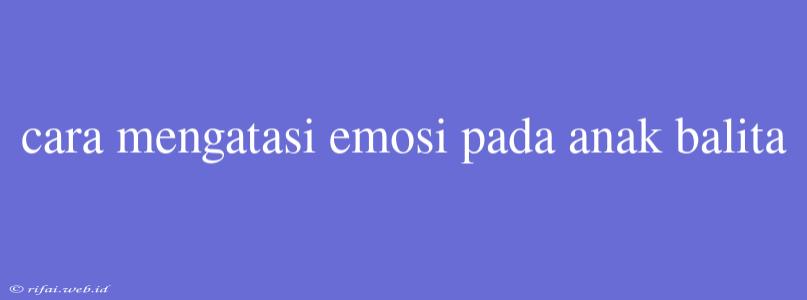 cara mengatasi emosi pada anak balita

© rifai.web.id